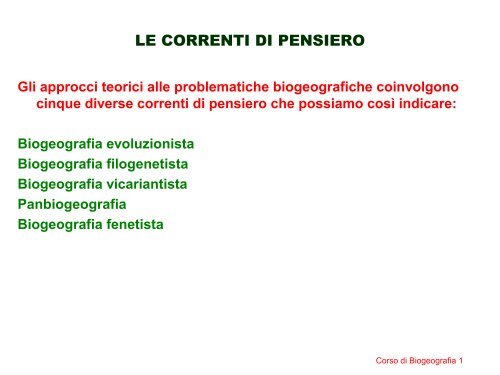 LE CORRENTI DI PENSIERO

Gli approcci teorici alle problematiche biogeografiche coinvolgono cinque diverse correnti di pensiero che possiamo così indicare:

Biogeografia evoluzionista
Biogeografia filogenetista
Biogeografia vicariantista
Panbiogeografia
Biogeografia fenetista

Corso di Biogeografia 1